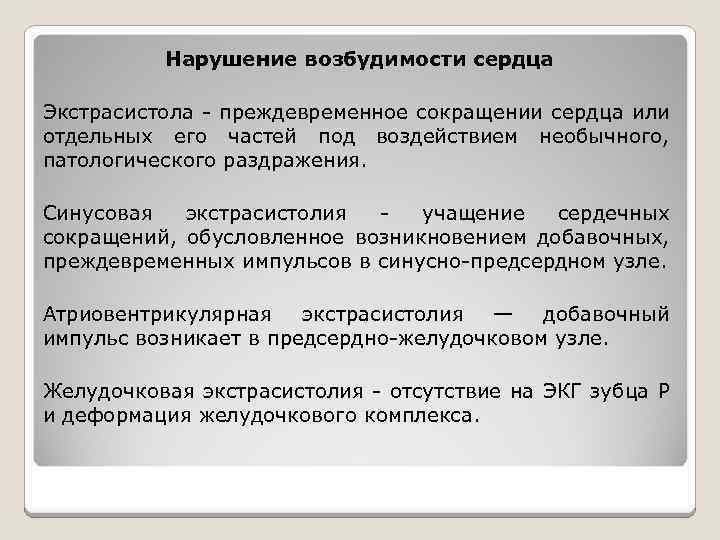 Нарушение возбудимости сердца

Экстрасистола - преждевременное сокращении сердца или отдельных его частей под воздействием необычного, патологического раздражения.

Синусовая экстрасистолия - учащение сердечных сокращений, обусловленное возникновением добавочных, преждевременных импульсов в синусно-предсердном узле.

Атриовентрикулярная экстрасистолия — добавочный импульс возникает в предсердно-желудочковом узле.

Желудочковая экстрасистолия - отсутствие на ЭКГ зубца Р и деформация желудочкового комплекса.